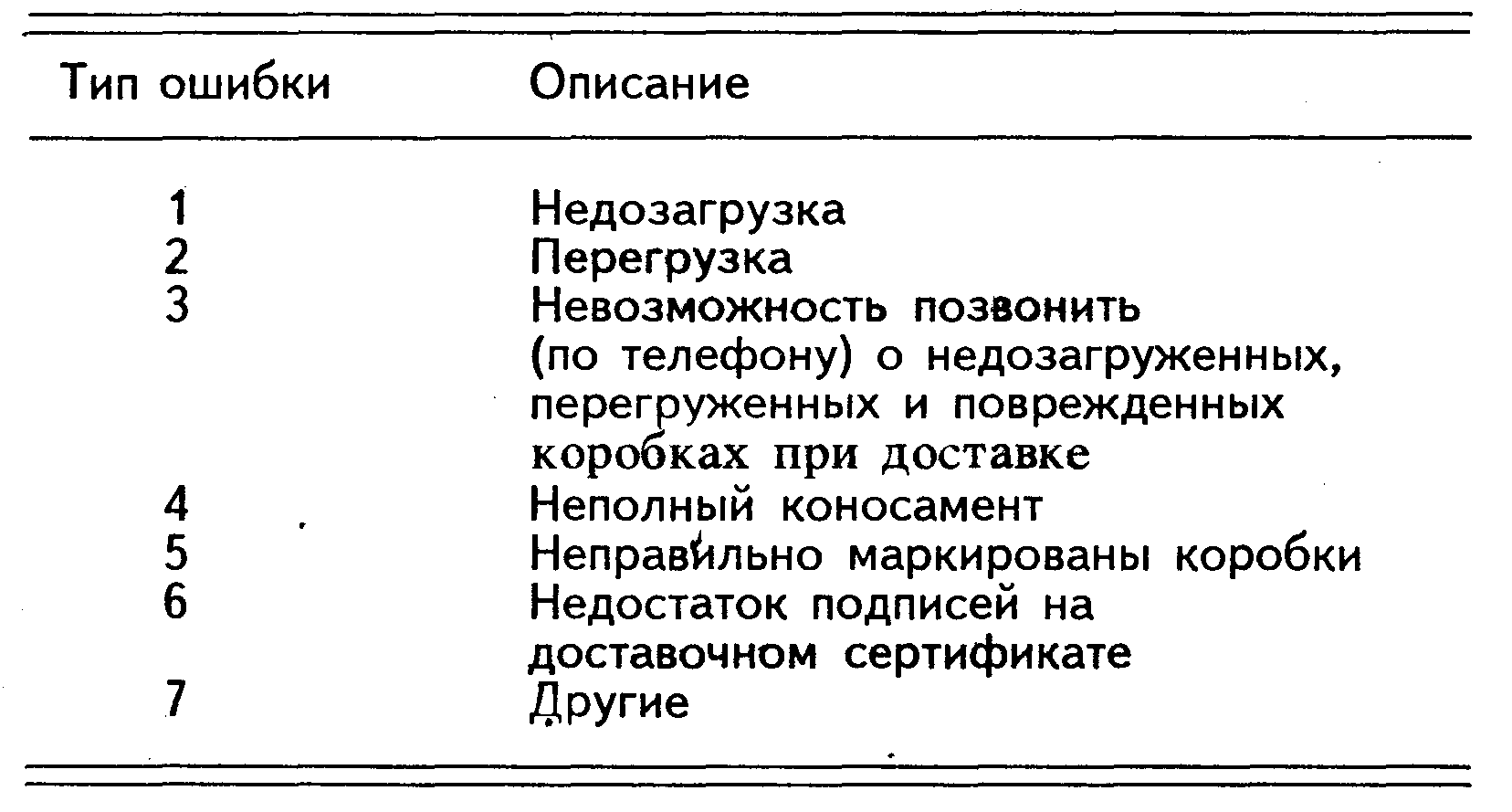 | Тип ошибки | Описание |
|---|---|
| 1 | Недозагрузка |
| 2 | Перегрузка |
| 3 | Невозможность позвонить (по телефону) о недозагруженных, перегруженных и поврежденных коробках при доставке |
| 4 | Неполный коносамент |
| 5 | Неправильно маркированы коробки |
| 6 | Недостаток подписей на доставочном сертификате |
| 7 | Другие |